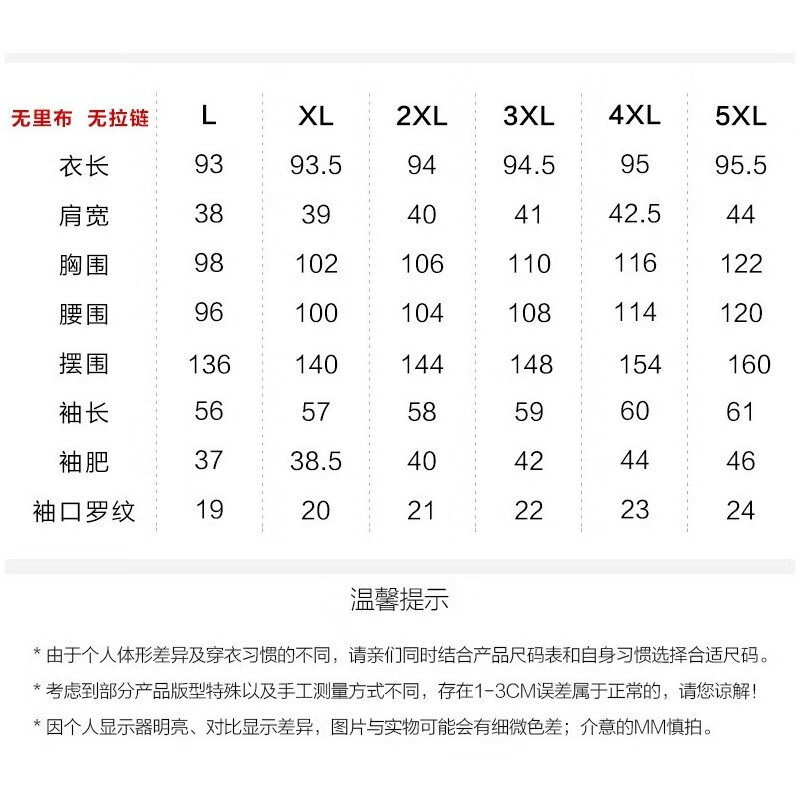 | 无里布 无拉链 | L | XL | 2XL | 3XL | 4XL | 5XL |
|---|---|---|---|---|---|---|
| 衣长 | 93 | 93.5 | 94 | 94.5 | 95 | 95.5 |
| 肩宽 | 38 | 39 | 40 | 41 | 42.5 | 44 |
| 胸围 | 98 | 102 | 106 | 110 | 116 | 122 |
| 腰围 | 96 | 100 | 104 | 108 | 114 | 120 |
| 摆围 | 136 | 140 | 144 | 148 | 154 | 160 |
| 袖长 | 56 | 57 | 58 | 59 | 60 | 61 |
| 袖肥 | 37 | 38.5 | 40 | 42 | 44 | 46 |
| 袖口罗纹 | 19 | 20 | 21 | 22 | 23 | 24 |

温馨提示

* 由于个人体形差异及穿衣习惯的不同，请亲们同时结合产品尺码表和自身习惯选择合适尺码。

* 考虑到部分产品版型特殊以及手工测量方式不同，存在1-3CM误差属于正常的，请您谅解！

* 因个人显示器明亮、对比显示差异，图片与实物可能会有细微色差；介意的MM慎拍。